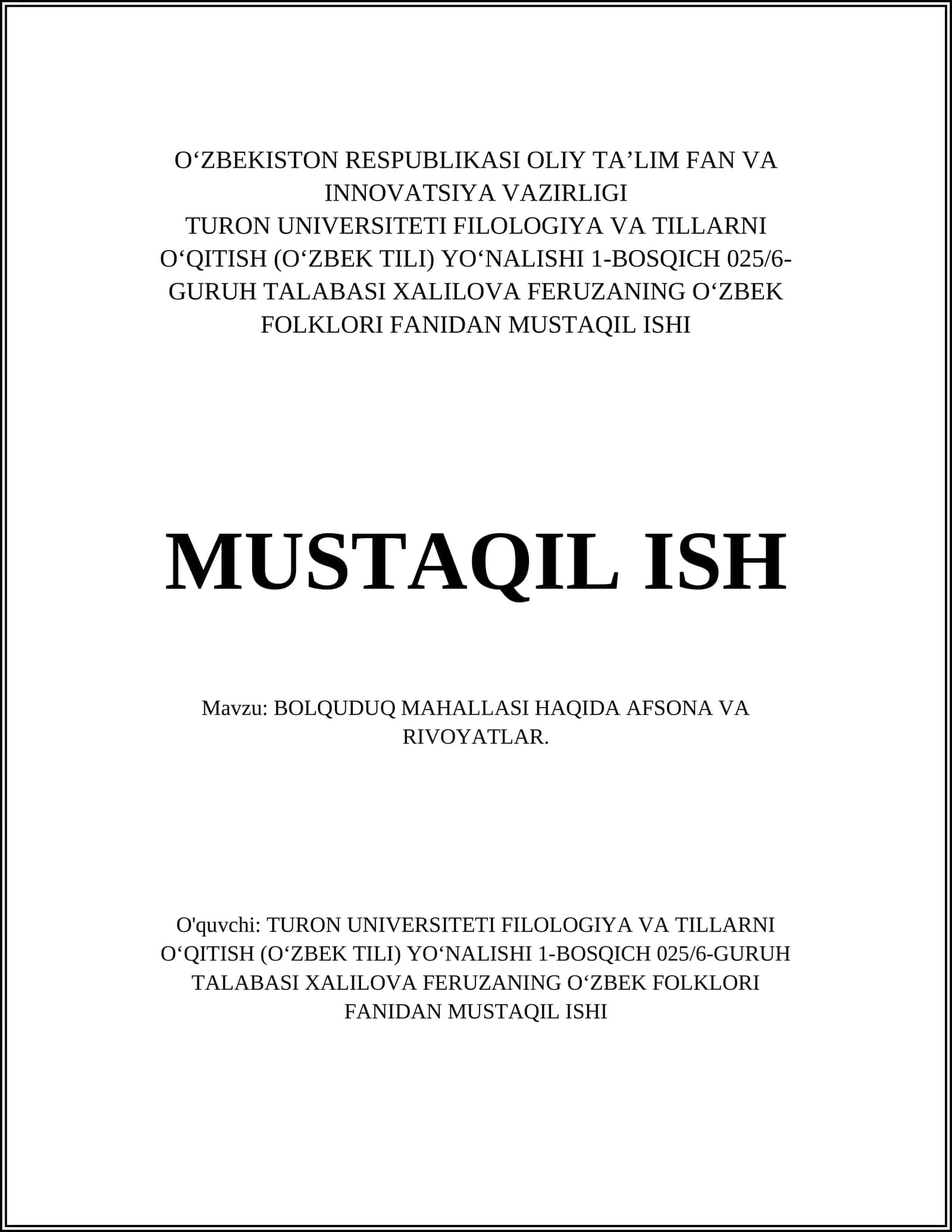 O‘ZBEKISTON RESPUBLIKASI OLIY TA’LIM FAN VA INNOVATSIYA VAZIRLIGI
TURON UNIVERSITETI FILOLOGIYA VA TILLARNI O‘QITISH (O‘ZBEK TILI) YO‘NALISHI 1-BOSQICH 025/6-GURUH TALABASI XALILOVA FERUZANING O‘ZBEK FOLKLORI FANIDAN MUSTAQIL ISHI

MUSTAQIL ISH

Mavzu: BOLQUDUQ MAHALLASI HAQIDA AFSONA VA RIVOYATLAR.

O'quvchi: TURON UNIVERSITETI FILOLOGIYA VA TILLARNI O‘QITISH (O‘ZBEK TILI) YO‘NALISHI 1-BOSQICH 025/6-GURUH TALABASI XALILOVA FERUZANING O‘ZBEK FOLKLORI FANIDAN MUSTAQIL ISHI